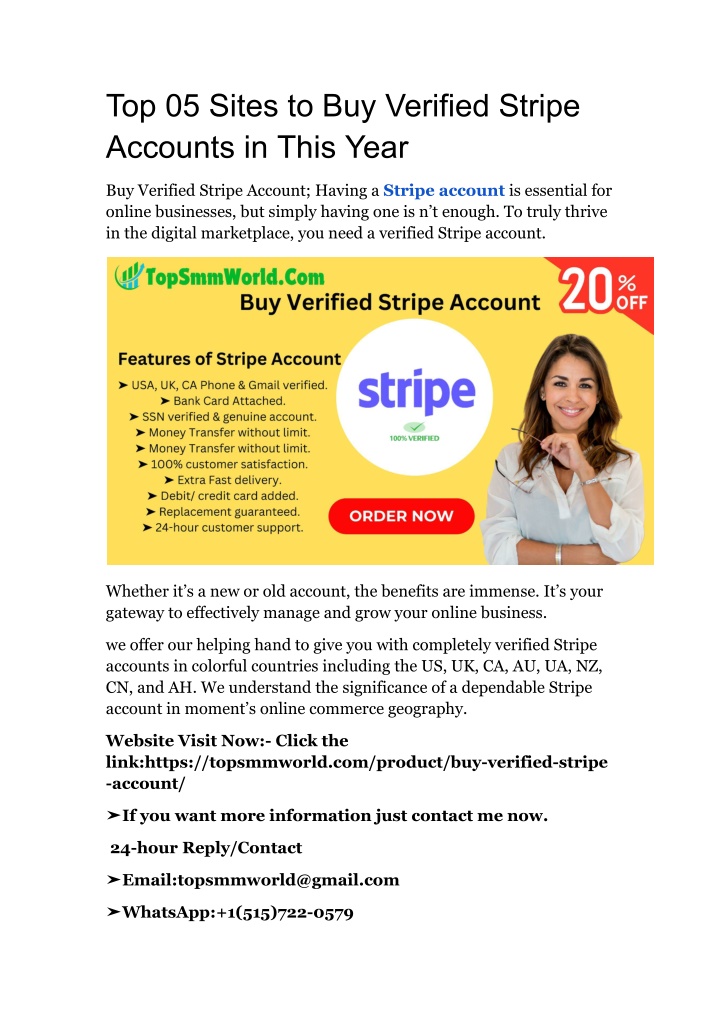 Top 05 Sites to Buy Verified Stripe Accounts in This Year

Buy Verified Stripe Account; Having a Stripe account is essential for online businesses, but simply having one is n't enough. To truly thrive in the digital marketplace, you need a verified Stripe account.

TopSmmWorld.Com
Buy Verified Stripe Account
20% OFF
Features of Stripe Account
➤ USA, UK, CA Phone & Gmail verified.
➤ Bank Card Attached.
➤ SSN verified & genuine account.
➤ Money Transfer without limit.
➤ Money Transfer without limit.
➤ 100% customer satisfaction.
➤ Extra Fast delivery.
➤ Debit/ credit card added.
➤ Replacement guaranteed.
➤ 24-hour customer support.
stripe
100% VERIFIED
ORDER NOW

Whether it's a new or old account, the benefits are immense. It's your gateway to effectively manage and grow your online business.

we offer our helping hand to give you with completely verified Stripe accounts in colorful countries including the US, UK, CA, AU, UA, NZ, CN, and AH. We understand the significance of a dependable Stripe account in moment's online commerce geography.

Website Visit Now:- Click the link:https://topsmmworld.com/product/buy-verified-stripe-account/

➤If you want more information just contact me now.

24-hour Reply/Contact

➤Email:topsmmworld@gmail.com

➤WhatsApp:+1(515)722-0579